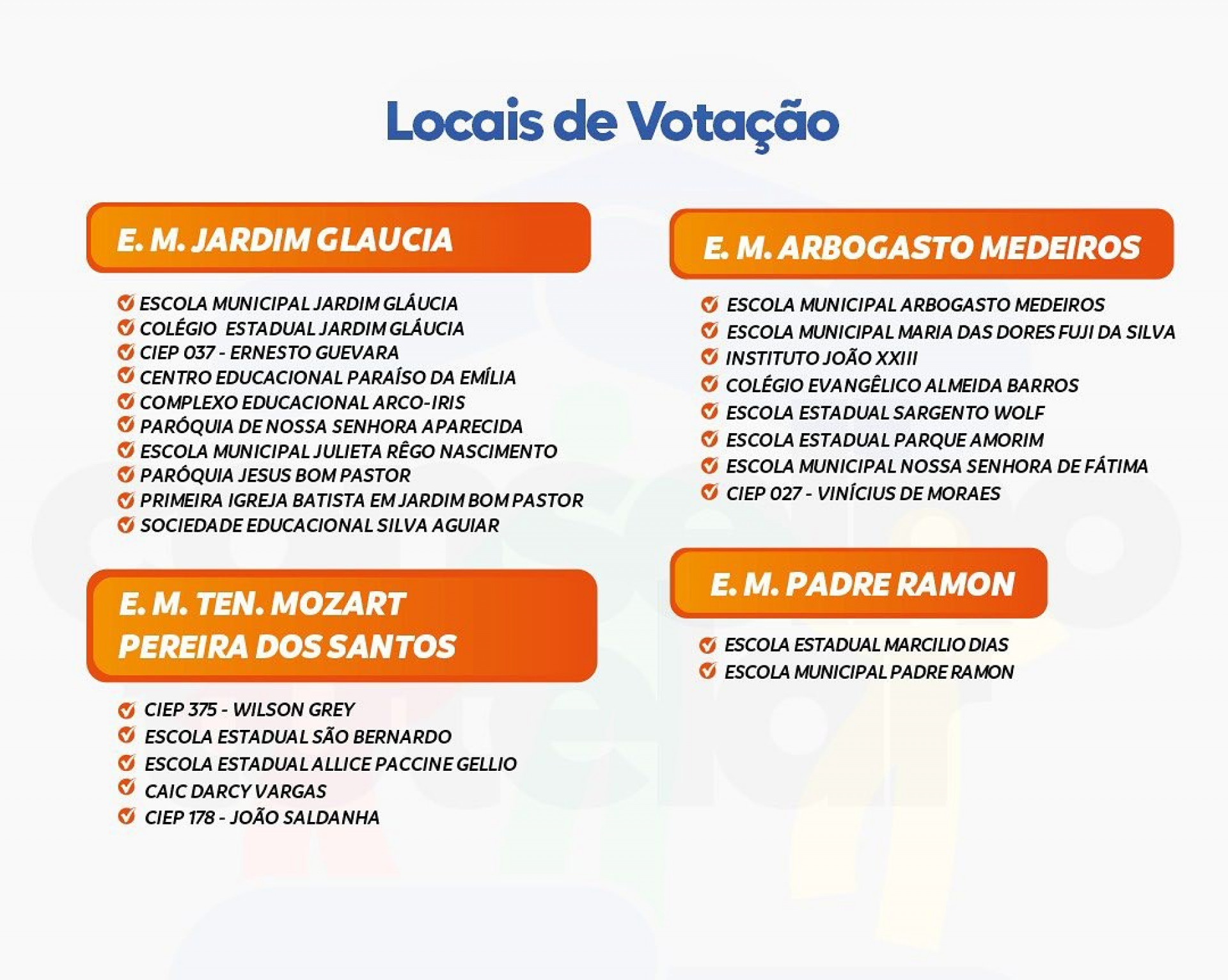 Locais de Votação

E. M. JARDIM GLAUCIA

ESCOLA MUNICIPAL JARDIM GLÁUCIA
COLÉGIO ESTADUAL JARDIM GLÁUCIA
CIEP 037 - ERNESTO GUEVARA
CENTRO EDUCACIONAL PARAÍSO DA EMÍLIA
COMPLEXO EDUCACIONAL ARCO-IRIS
PARÓQUIA DE NOSSA SENHORA APARECIDA
ESCOLA MUNICIPAL JULIETA RÊGO NASCIMENTO
PARÓQUIA JESUS BOM PASTOR
PRIMEIRA IGREJA BATISTA EM JARDIM BOM PASTOR
SOCIEDADE EDUCACIONAL SILVA AGUIAR

E. M. TEN. MOZART PEREIRA DOS SANTOS

CIEP 375 - WILSON GREY
ESCOLA ESTADUAL SÃO BERNARDO
ESCOLA ESTADUAL ALLICE PACCINE GELLIO
CAIC DARCY VARGAS
CIEP 178 - JOÃO SALDANHA

E. M. ARBOGASTO MEDEIROS

ESCOLA MUNICIPAL ARBOGASTO MEDEIROS
ESCOLA MUNICIPAL MARIA DAS DORES FUJI DA SILVA
INSTITUTO JOÃO XXIII
COLÉGIO EVANGÊLICO ALMEIDA BARROS
ESCOLA ESTADUAL SARGENTO WOLF
ESCOLA ESTADUAL PARQUE AMORIM
ESCOLA MUNICIPAL NOSSA SENHORA DE FÁTIMA
CIEP 027 - VINÍCIUS DE MORAES

E. M. PADRE RAMON

ESCOLA ESTADUAL MARCILIO DIAS
ESCOLA MUNICIPAL PADRE RAMON